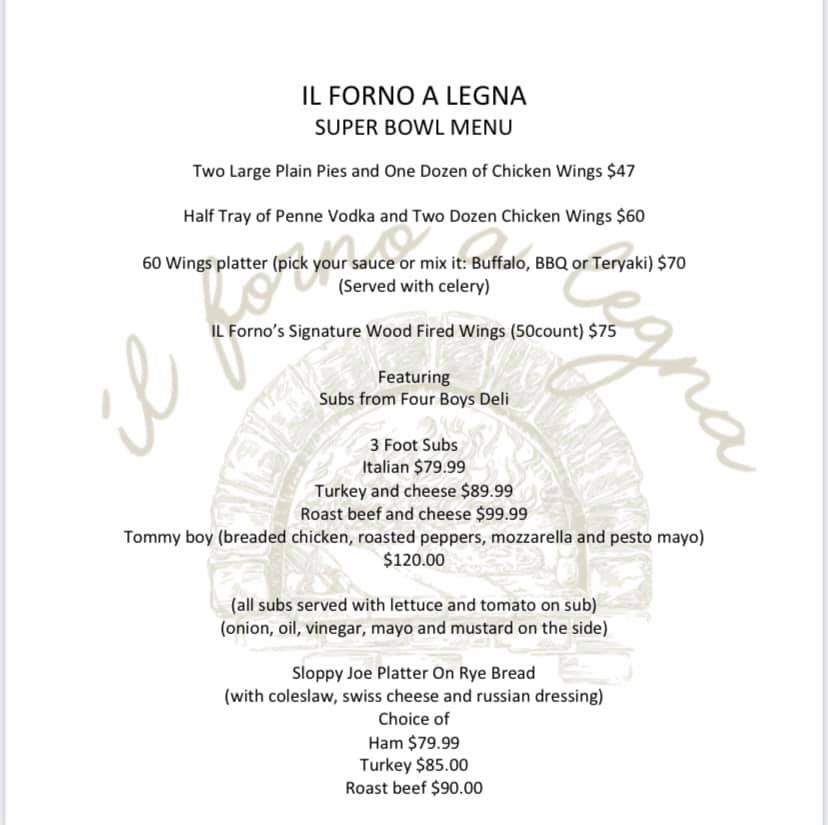 IL FORNO A LEGNA
SUPER BOWL MENU

Two Large Plain Pies and One Dozen of Chicken Wings $47

Half Tray of Penne Vodka and Two Dozen Chicken Wings $60

60 Wings platter (pick your sauce or mix it: Buffalo, BBQ or Teryaki) $70
(Served with celery)

IL Forno's Signature Wood Fired Wings (50count) $75

Featuring
Subs from Four Boys Deli

3 Foot Subs
Italian $79.99
Turkey and cheese $89.99
Roast beef and cheese $99.99
Tommy boy (breaded chicken, roasted peppers, mozzarella and pesto mayo)
$120.00

(all subs served with lettuce and tomato on sub)
(onion, oil, vinegar, mayo and mustard on the side)

Sloppy Joe Platter On Rye Bread
(with coleslaw, swiss cheese and russian dressing)
Choice of
Ham $79.99
Turkey $85.00
Roast beef $90.00

il forno a legna